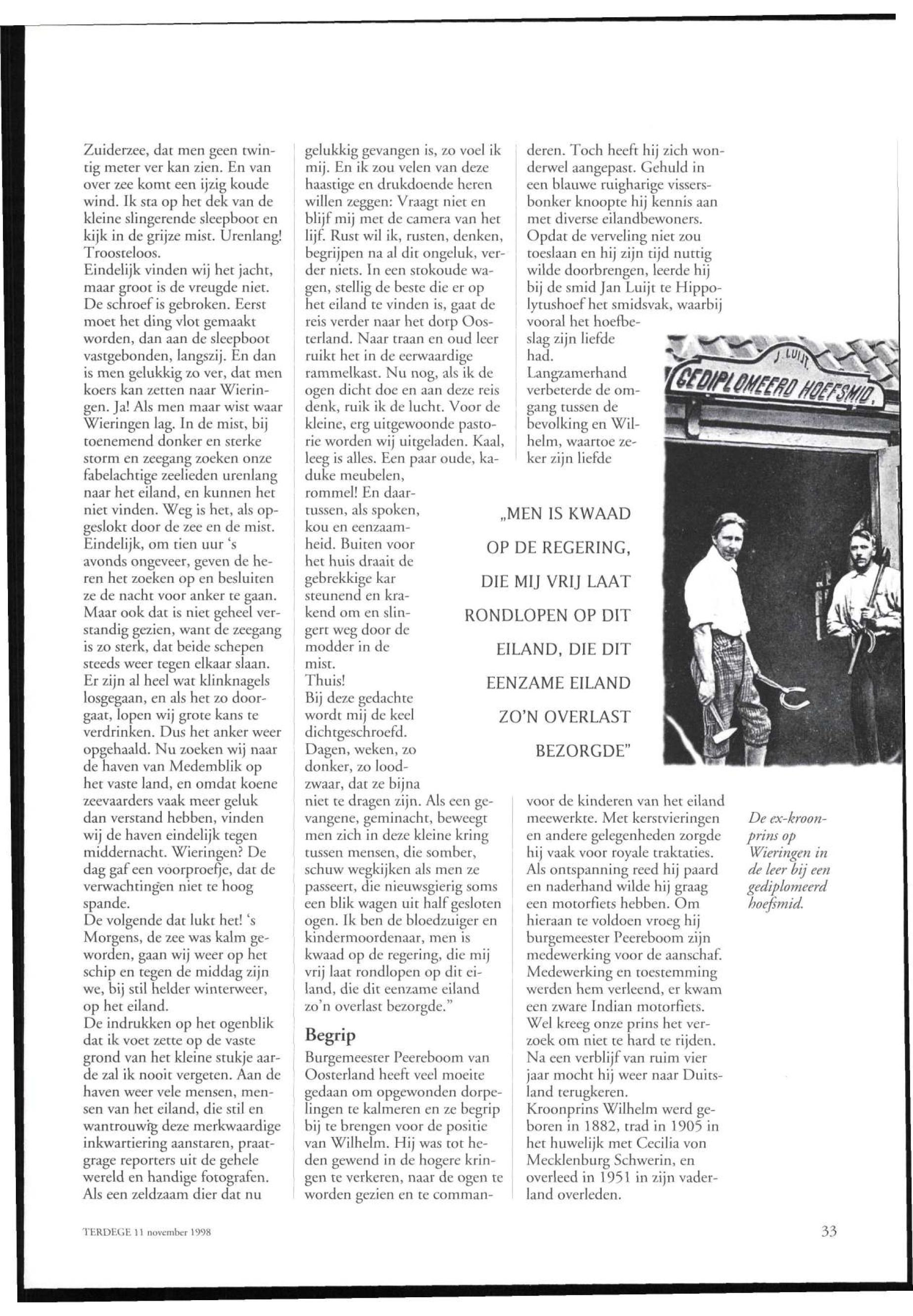 Zuiderzee, dat men geen twintig meter ver kan zien. En van over zee komt een ijzig koude wind. Ik sta op het dek van de kleine slingerende sleepboot en kijk in de grijze mist. Urenlang! Troosteloos.
Eindelijk vinden wij het jacht, maar groot is de vreugde niet. De schroef is gebroken. Eerst moet het ding vlot gemaakt worden, dan aan de sleepboot vastgebonden, langszij. En dan is men gelukkig zo ver, dat men koers kan zetten naar Wieringen. Ja! Als men maar wist waar Wieringen lag. In de mist, bij toenemend donker en sterke storm en zeegang zoeken onze fabelachtige zeelieden urenlang naar het eiland, en kunnen het niet vinden. Weg is het, als opgeslokt door de zee en de mist. Eindelijk, om tien uur 's avonds ongeveer, geven de heren het zoeken op en besluiten ze de nacht voor anker te gaan. Maar ook dat is niet geheel verstandig gezien, want de zeegang is zo sterk, dat beide schepen steeds weer tegen elkaar slaan. Er zijn al heel wat klinknagels losgegaan, en als het zo doorgaat, lopen wij grote kans te verdrinken. Dus het anker weer opgehaald. Nu zoeken wij naar de haven van Medemblik op het vaste land, en omdat koene zeevaarders vaak meer geluk dan verstand hebben, vinden wij de haven eindelijk tegen middernacht. Wieringen? De dag gaf een voorproefje, dat de verwachtingen niet te hoog spande.
De volgende dat lukt het! 's Morgens, de zee was kalm geworden, gaan wij weer op het schip en tegen de middag zijn we, bij stil helder winterweer, op het eiland.
De indrukken op het ogenblik dat ik voet zette op de vaste grond van het kleine stukje aarde zal ik nooit vergeten. Aan de haven weer vele mensen, mensen van het eiland, die stil en wantrouwig deze merkwaardige inkwartiering aanstaren, praatgrage reporters uit de gehele wereld en handige fotografen. Als een zeldzaam dier dat nu gelukkig gevangen is, zo voel ik mij. En ik zou velen van deze haastige en drukdoende heren willen zeggen: Vraagt niet en blijf mij met de camera van het lijf. Rust wil ik, rusten, denken, begrijpen na al dit ongeluk, verder niets. In een stokoude wagen, stellig de beste die er op het eiland te vinden is, gaat de reis verder naar het dorp Oosterland. Naar traan en oud leer ruikt het in de eerwaardige rammelkast. Nu nog, als ik de ogen dicht doe en aan deze reis denk, ruik ik de lucht. Voor de kleine, erg uitgewoonde pastorie worden wij uitgeladen. Kaal, leeg is alles. Een paar oude, kaduke meubelen, rommel! En daartussen, als spoken, kou en eenzaamheid. Buiten voor het huis draait de gebrekkige kar steunend en krakend om en slingert weg door de modder in de mist.
Thuis!
Bij deze gedachte wordt mij de keel dichtgeschroefd.
Dagen, weken, zo donker, zo loodzwaar, dat ze bijna niet te dragen zijn. Als een gevangene, geminacht, beweegt men zich in deze kleine kring tussen mensen, die somber, schuw wegkijken als men ze passeert, die nieuwsgierig soms een blik wagen uit half gesloten ogen. Ik ben de bloedzuiger en kindermoordenaar, men is kwaad op de regering, die mij vrij laat rondlopen op dit eiland, die dit eenzame eiland zo'n overlast bezorgde."

Begrip

Burgemeester Peereboom van Oosterland heeft veel moeite gedaan om opgewonden dorpelingen te kalmeren en ze begrip bij te brengen voor de positie van Wilhelm. Hij was tot heden gewend in de hogere kringen te verkeren, naar de ogen te worden gezien en te commanderen. Toch heeft hij zich wonderwel aangepast. Gehuld in een blauwe ruigharige vissersbonker knoopte hij kennis aan met diverse eilandbewoners. Opdat de verveling niet zou toeslaan en hij zijn tijd nuttig wilde doorbrengen, leerde hij bij de smid Jan Luijt te Hippolytushoef het smidsvak, waarbij vooral het hoefbeslag zijn liefde had.
Langzamerhand verbeterde de omgang tussen de bevolking en Wilhelm, waartoe zeker zijn liefde voor de kinderen van het eiland meewerkte. Met kerstvieringen en andere gelegenheden zorgde hij vaak voor royale traktaties. Als ontspanning reed hij paard en naderhand wilde hij graag een motorfiets hebben. Om hieraan te voldoen vroeg hij burgemeester Peereboom zijn medewerking voor de aanschaf. Medewerking en toestemming werden hem verleend, er kwam een zware Indian motorfiets. Wel kreeg onze prins het verzoek om niet te hard te rijden. Na een verblijf van ruim vier jaar mocht hij weer naar Duitsland terugkeren.
Kroonprins Wilhelm werd geboren in 1882, trad in 1905 in het huwelijk met Cecilia von Mecklenburg Schwerin, en overleed in 1951 in zijn vaderland overleden.

„MEN IS KWAAD OP DE REGERING, DIE MIJ VRIJ LAAT RONDLOPEN OP DIT EILAND, DIE DIT EENZAME EILAND ZO'N OVERLAST BEZORGDE"

J. LUIJT.
GEDIPLOMEERD HOEFSMID.

De ex-kroonprins op Wieringen in de leer bij een gediplomeerd hoefsmid.

TERDEGE 11 november 1998

33